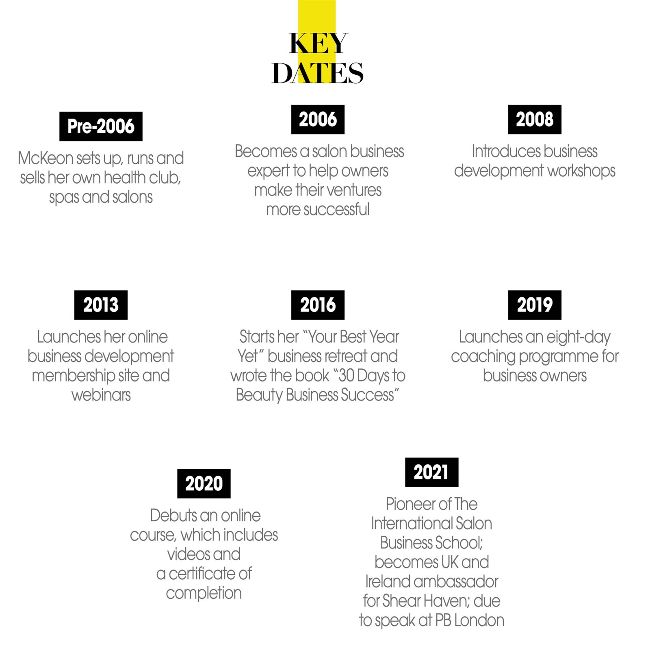 KEY DATES

Pre-2006
McKeon sets up, runs and sells her own health club, spas and salons

2006
Becomes a salon business expert to help owners make their ventures more successful

2008
Introduces business development workshops

2013
Launches her online business development membership site and webinars

2016
Starts her "Your Best Year Yet" business retreat and wrote the book "30 Days to Beauty Business Success"

2019
Launches an eight-day coaching programme for business owners

2020
Debuts an online course, which includes videos and a certificate of completion

2021
Pioneer of The International Salon Business School; becomes UK and Ireland ambassador for Shear Haven; due to speak at PB London